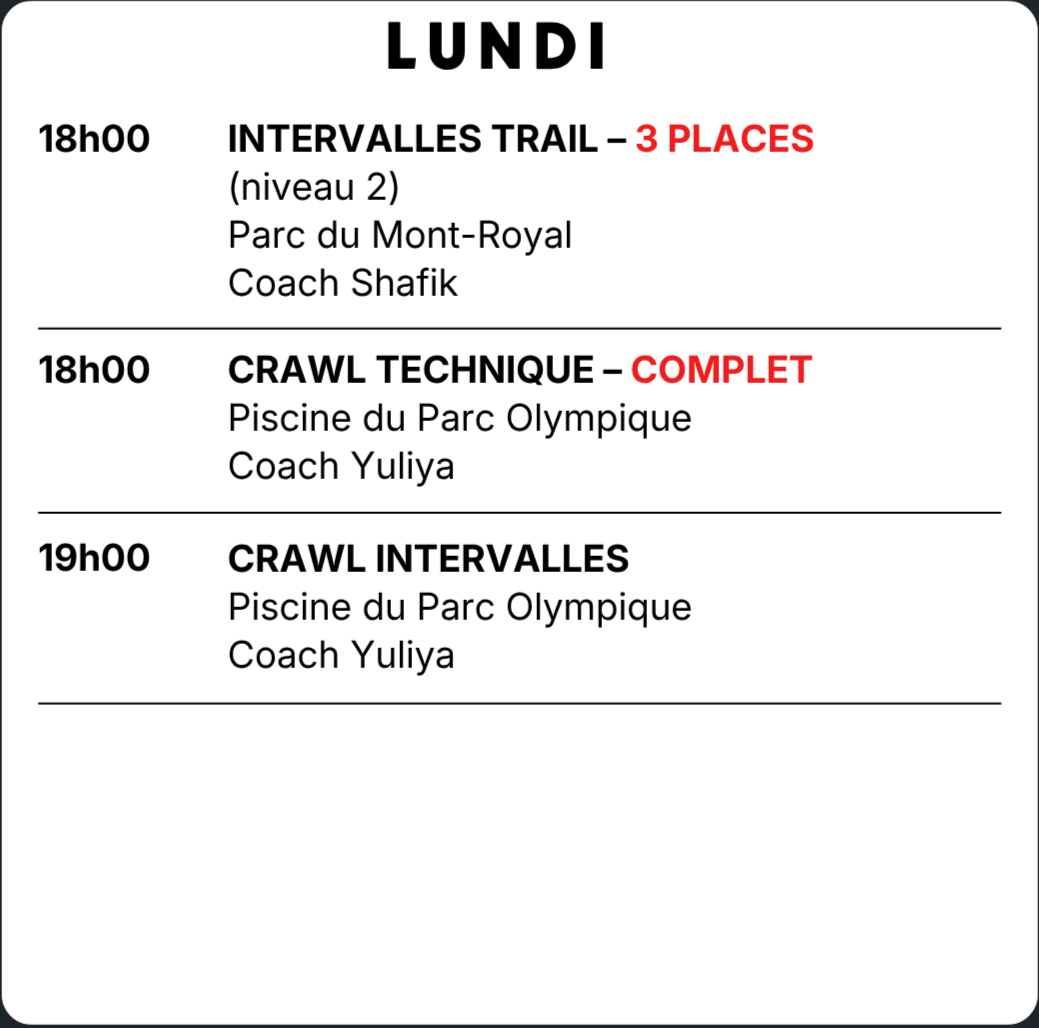 LUNDI

18h00 INTERVALLES TRAIL – 3 PLACES
(niveau 2)
Parc du Mont-Royal
Coach Shafik

18h00 CRAWL TECHNIQUE – COMPLET
Piscine du Parc Olympique
Coach Yuliya

19h00 CRAWL INTERVALLES
Piscine du Parc Olympique
Coach Yuliya